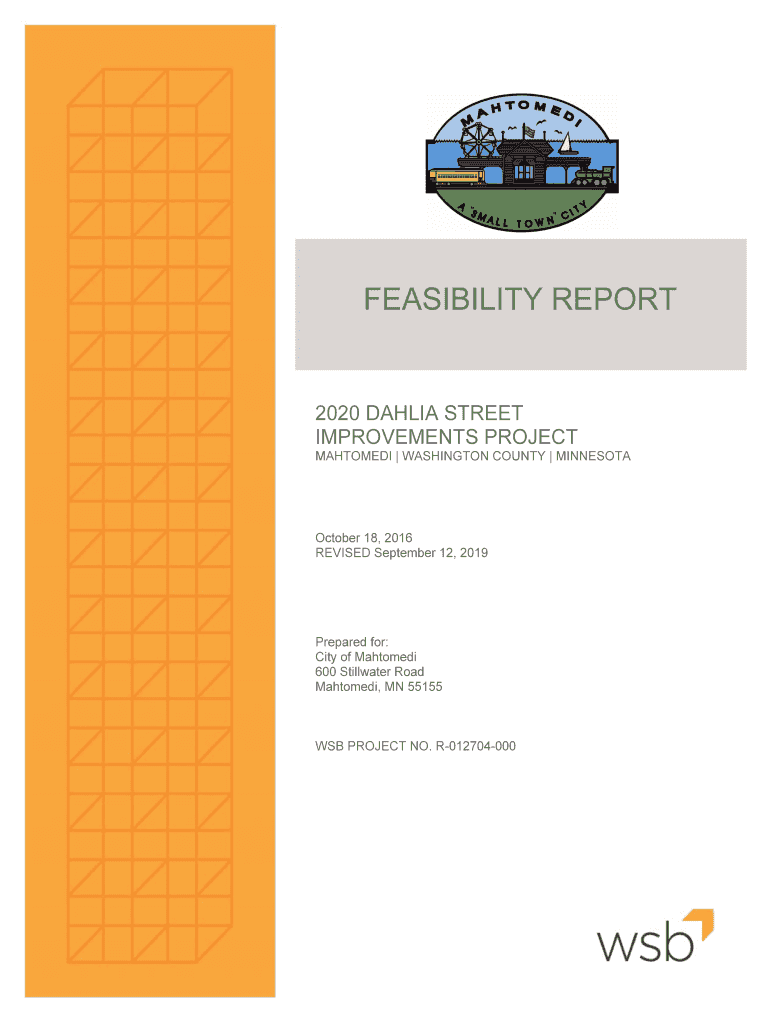 MAHTOMEDI

A "SMALL TOWN" CITY

FEASIBILITY REPORT

2020 DAHLIA STREET IMPROVEMENTS PROJECT
MAHTOMEDI | WASHINGTON COUNTY | MINNESOTA

October 18, 2016
REVISED September 12, 2019

Prepared for:
City of Mahtomedi
600 Stillwater Road
Mahtomedi, MN 55155

WSB PROJECT NO. R-012704-000

wsb